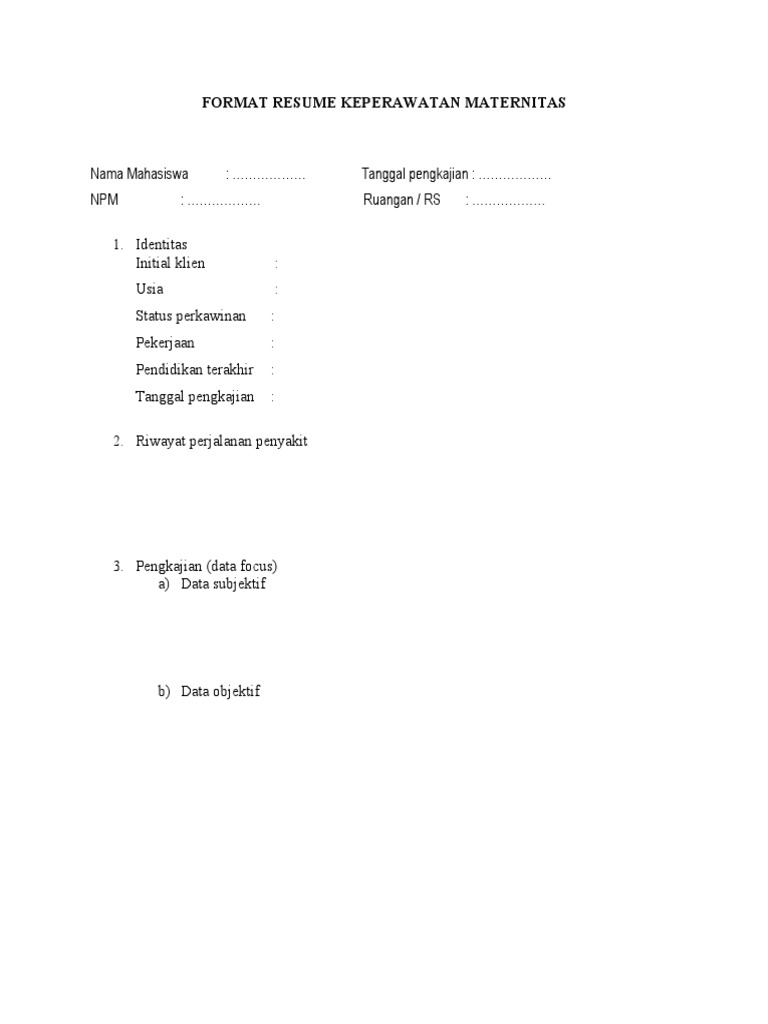 FORMAT RESUME KEPERAWATAN MATERNITAS

Nama Mahasiswa : .................. Tanggal pengkajian : ..................
NPM : .................. Ruangan / RS : ..................

1. Identitas
Initial klien :
Usia :
Status perkawinan :
Pekerjaan :
Pendidikan terakhir :
Tanggal pengkajian :

2. Riwayat perjalanan penyakit

3. Pengkajian (data focus)
a) Data subjektif

b) Data objektif